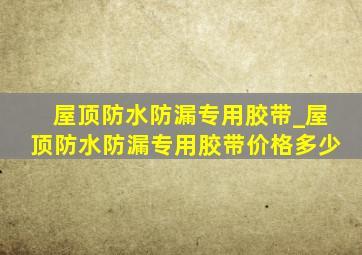 屋顶防水防漏专用胶带_屋顶防水防漏专用胶带价格多少